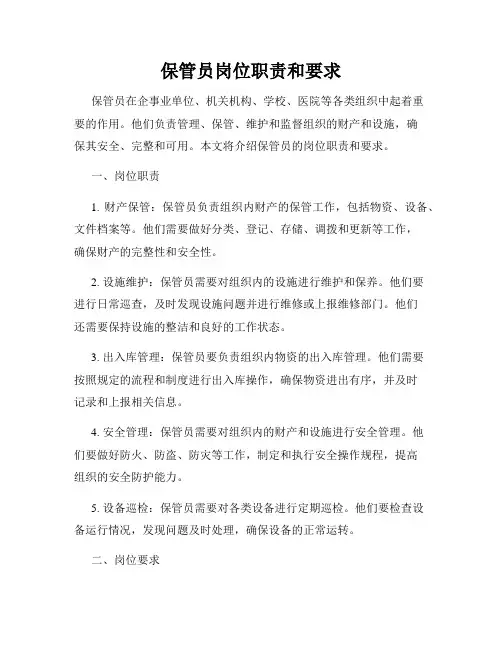 保管员岗位职责和要求

保管员在企事业单位、机关机构、学校、医院等各类组织中起着重要的作用。他们负责管理、保管、维护和监督组织的财产和设施，确保其安全、完整和可用。本文将介绍保管员的岗位职责和要求。

一、岗位职责

1. 财产保管：保管员负责组织内财产的保管工作，包括物资、设备、文件档案等。他们需要做好分类、登记、存储、调拨和更新等工作，确保财产的完整性和安全性。

2. 设施维护：保管员需要对组织内的设施进行维护和保养。他们要进行日常巡查，及时发现设施问题并进行维修或上报维修部门。他们还需要保持设施的整洁和良好的工作状态。

3. 出入库管理：保管员要负责组织内物资的出入库管理。他们需要按照规定的流程和制度进行出入库操作，确保物资进出有序，并及时记录和上报相关信息。

4. 安全管理：保管员需要对组织内的财产和设施进行安全管理。他们要做好防火、防盗、防灾等工作，制定和执行安全操作规程，提高组织的安全防护能力。

5. 设备巡检：保管员需要对各类设备进行定期巡检。他们要检查设备运行情况，发现问题及时处理，确保设备的正常运转。

二、岗位要求